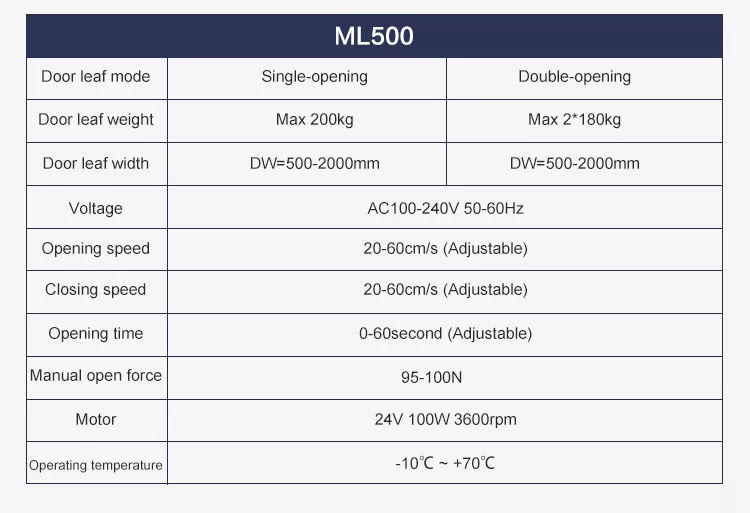 | ML500 | | |
|---|---|---|
| Door leaf mode | Single-opening | Double-opening |
| Door leaf weight | Max 200kg | Max 2*180kg |
| Door leaf width | DW=500-2000mm | DW=500-2000mm |
| Voltage | AC100-240V 50-60Hz | |
| Opening speed | 20-60cm/s (Adjustable) | |
| Closing speed | 20-60cm/s (Adjustable) | |
| Opening time | 0-60second (Adjustable) | |
| Manual open force | 95-100N | |
| Motor | 24V 100W 3600rpm | |
| Operating temperature | -10℃ ~ +70℃ | |